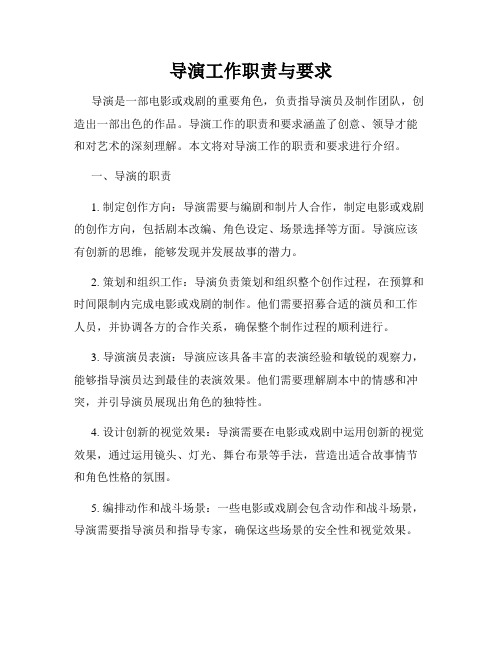 导演工作职责与要求

导演是一部电影或戏剧的重要角色，负责指导演员及制作团队，创造出一部出色的作品。导演工作的职责和要求涵盖了创意、领导才能和对艺术的深刻理解。本文将对导演工作的职责和要求进行介绍。

一、导演的职责

1. 制定创作方向：导演需要与编剧和制片人合作，制定电影或戏剧的创作方向，包括剧本改编、角色设定、场景选择等方面。导演应该有创新的思维，能够发现并发展故事的潜力。

2. 策划和组织工作：导演负责策划和组织整个创作过程，在预算和时间限制内完成电影或戏剧的制作。他们需要招募合适的演员和工作人员，并协调各方的合作关系，确保整个制作过程的顺利进行。

3. 导演演员表演：导演应该具备丰富的表演经验和敏锐的观察力，能够指导演员达到最佳的表演效果。他们需要理解剧本中的情感和冲突，并引导演员展现出角色的独特性。

4. 设计创新的视觉效果：导演需要在电影或戏剧中运用创新的视觉效果，通过运用镜头、灯光、舞台布景等手法，营造出适合故事情节和角色性格的氛围。

5. 编排动作和战斗场景：一些电影或戏剧会包含动作和战斗场景，导演需要指导演员和指导专家，确保这些场景的安全性和视觉效果。